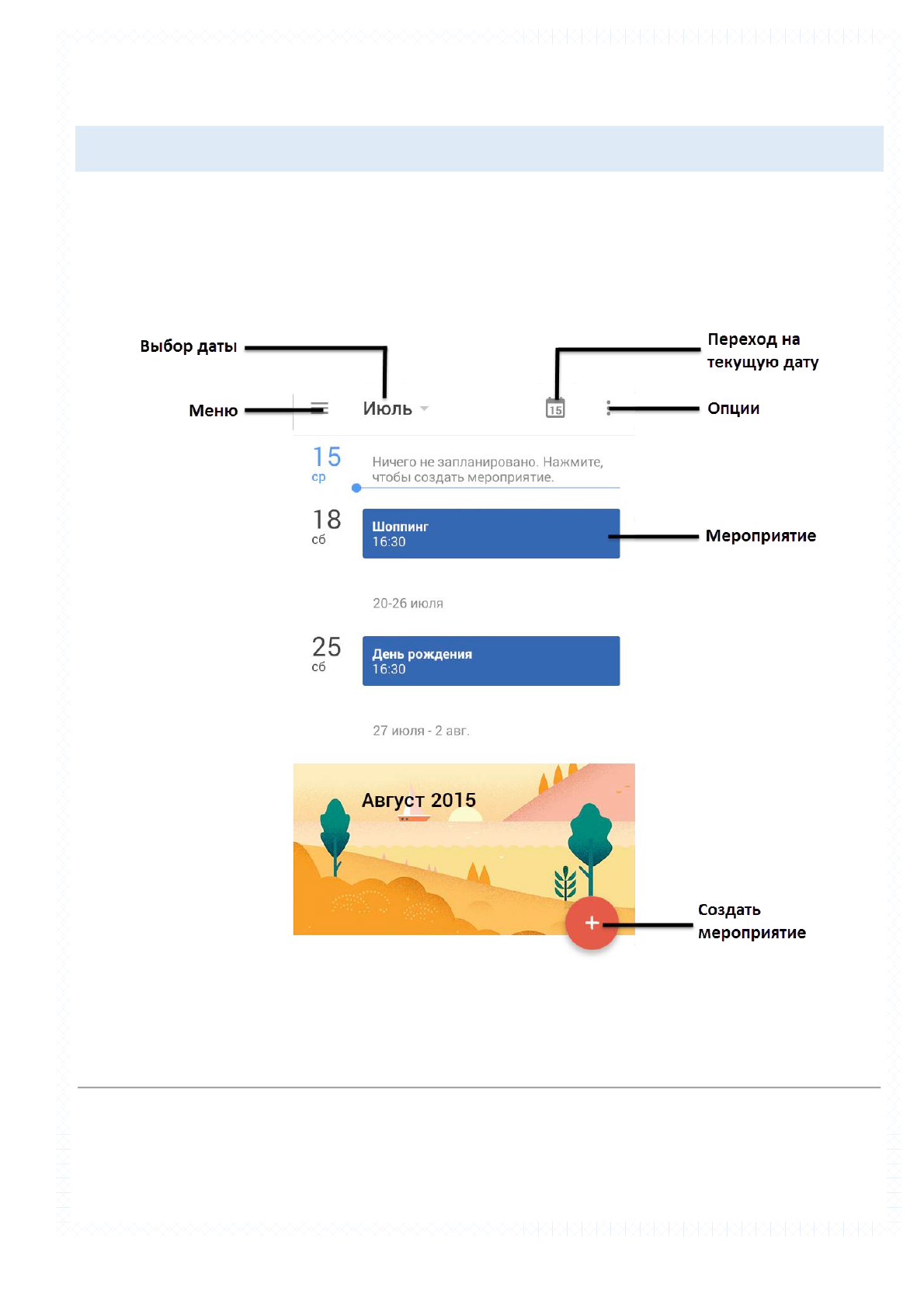 Выбор даты

Переход на текущую дату

Меню

Июль

15

Опции

15
ср

Ничего не запланировано. Нажмите, чтобы создать мероприятие.

18
сб

Шоппинг
16:30

Мероприятие

20-26 июля

25
сб

День рождения
16:30

27 июля - 2 авг.

Август 2015

+

Создать мероприятие